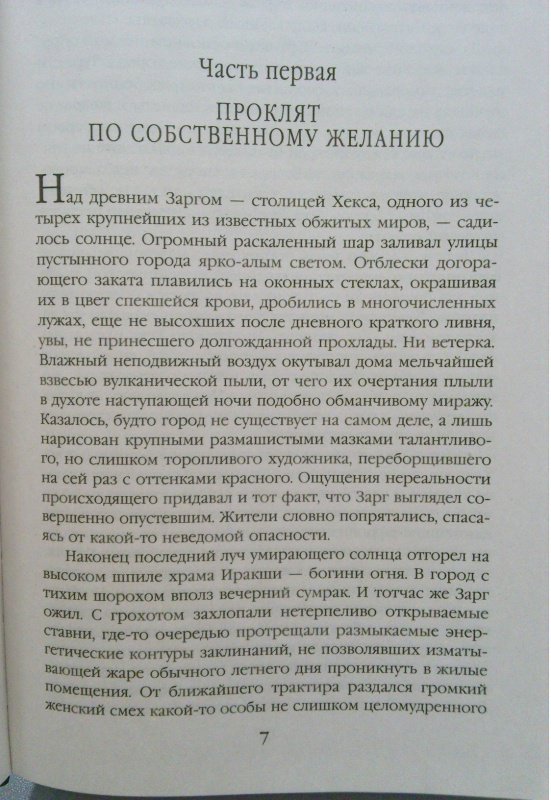 Часть первая

ПРОКЛЯТ ПО СОБСТВЕННОМУ ЖЕЛАНИЮ

Над древним Заргом — столицей Хекса, одного из четырех крупнейших из известных обжитых миров, — садилось солнце. Огромный раскаленный шар заливал улицы пустынного города ярко-алым светом. Отблески догорающего заката плавились на оконных стеклах, окрашивая их в цвет спекшейся крови, дробились в многочисленных лужах, еще не высохших после дневного краткого ливня, увы, не принесшего долгожданной прохлады. Ни ветерка. Влажный неподвижный воздух окутывал дома мельчайшей взвесью вулканической пыли, от чего их очертания плыли в духоте наступающей ночи подобно обманчивому миражу. Казалось, будто город не существует на самом деле, а лишь нарисован крупными размашистыми мазками талантливого, но слишком торопливого художника, переборщившего на сей раз с оттенками красного. Ощущения нереальности происходящего придавал и тот факт, что Зарг выглядел совершенно опустевшим. Жители словно попрятались, спасаясь от какой-то неведомой опасности.

Наконец последний луч умирающего солнца отгорел на высоком шпиле храма Иракши — богини огня. В город с тихим шорохом вполз вечерний сумрак. И тотчас же Зарг ожил. С грохотом захлопали нетерпеливо открываемые ставни, где-то очередью протрещали размыкаемые энергетические контуры заклинаний, не позволявших изматывающей жаре обычного летнего дня проникнуть в жилые помещения. От ближайшего трактира раздался громкий женский смех какой-то особы не слишком целомудренного

7